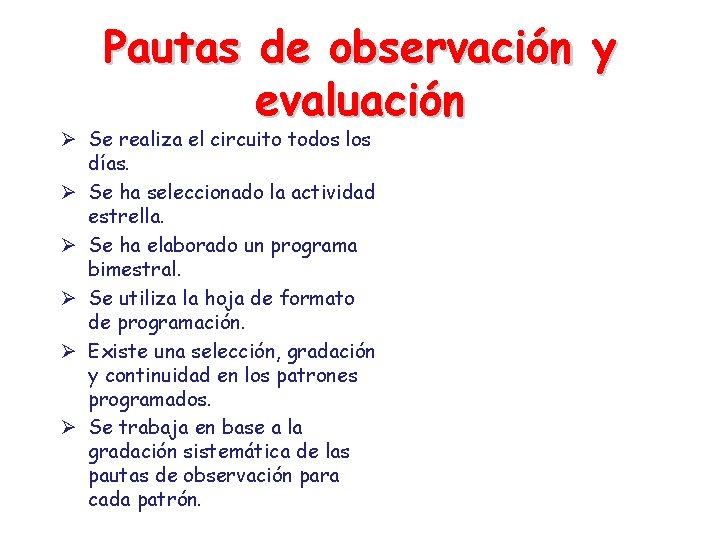 Pautas de observación y evaluación

➢ Se realiza el circuito todos los días.

➢ Se ha seleccionado la actividad estrella.

➢ Se ha elaborado un programa bimestral.

➢ Se utiliza la hoja de formato de programación.

➢ Existe una selección, gradación y continuidad en los patrones programados.

➢ Se trabaja en base a la gradación sistemática de las pautas de observación para cada patrón.